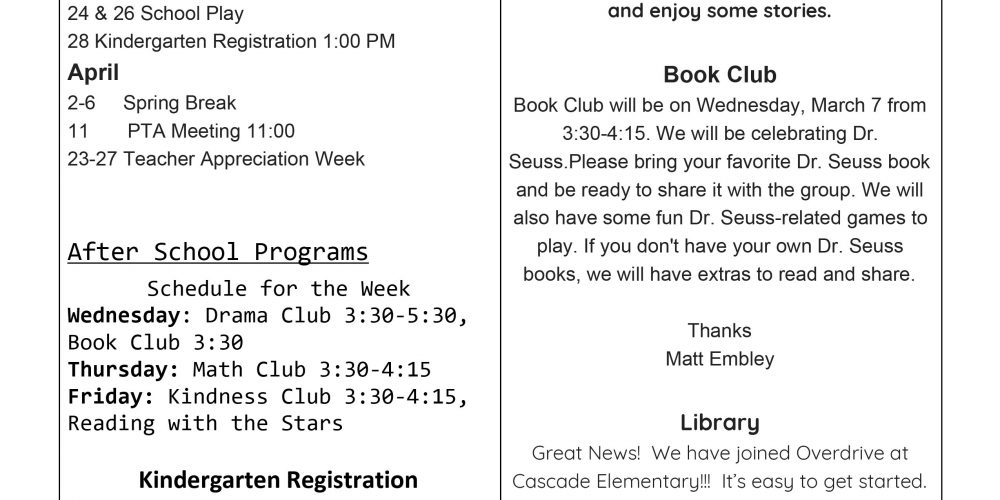 24 & 26 School Play
28 Kindergarten Registration 1:00 PM
April
2-6 Spring Break
11 PTA Meeting 11:00
23-27 Teacher Appreciation Week

After School Programs
Schedule for the Week
Wednesday: Drama Club 3:30-5:30, Book Club 3:30
Thursday: Math Club 3:30-4:15
Friday: Kindness Club 3:30-4:15, Reading with the Stars

Kindergarten Registration

and enjoy some stories.

Book Club
Book Club will be on Wednesday, March 7 from 3:30-4:15. We will be celebrating Dr. Seuss.Please bring your favorite Dr. Seuss book and be ready to share it with the group. We will also have some fun Dr. Seuss-related games to play. If you don't have your own Dr. Seuss books, we will have extras to read and share.

Thanks
Matt Embley

Library
Great News! We have joined Overdrive at Cascade Elementary!!! It's easy to get started.